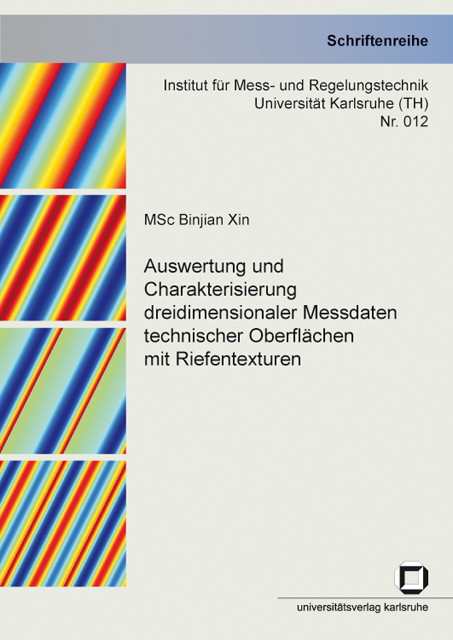 Schriftenreihe

Institut für Mess- und Regelungstechnik
Universität Karlsruhe (TH)
Nr. 012

MSc Binjian Xin

Auswertung und Charakterisierung dreidimensionaler Messdaten technischer Oberflächen mit Riefentexturen

universitätsverlag karlsruhe